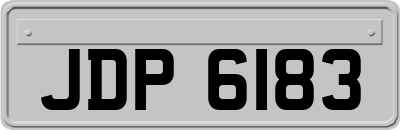 JDP 6183